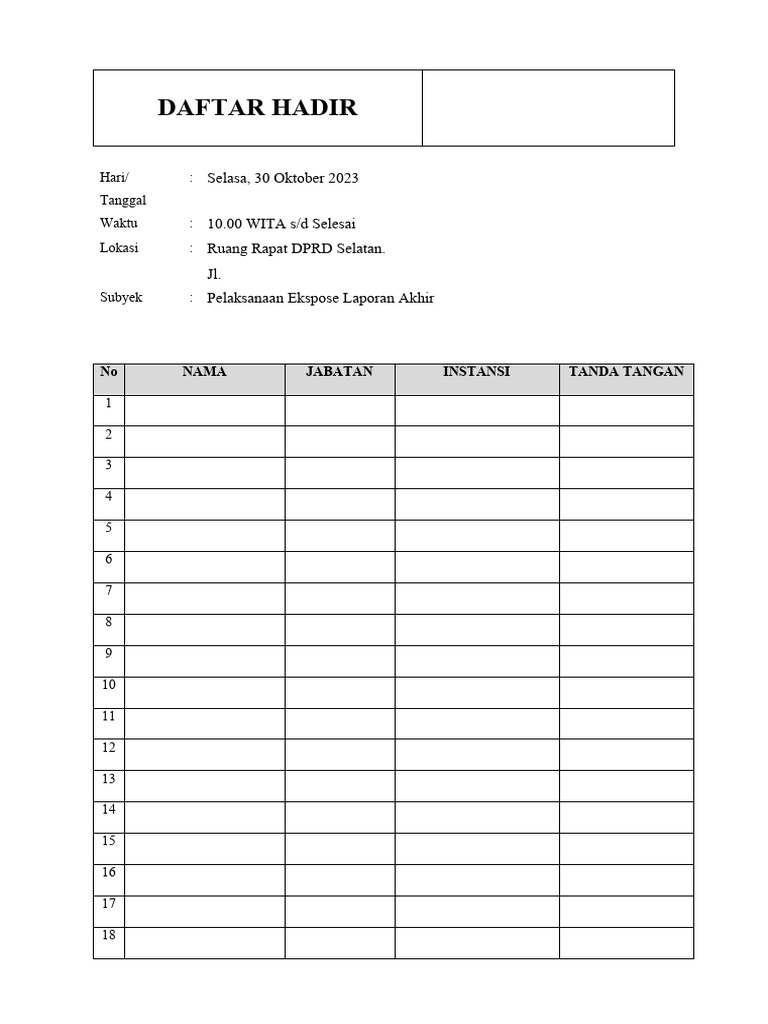 DAFTAR HADIR

Hari/ Tanggal : Selasa, 30 Oktober 2023
Waktu : 10.00 WITA s/d Selesai
Lokasi : Ruang Rapat DPRD Selatan. Jl.
Subyek : Pelaksanaan Ekspose Laporan Akhir

| No | NAMA | JABATAN | INSTANSI | TANDA TANGAN |
|---|---|---|---|---|
| 1 | | | | |
| 2 | | | | |
| 3 | | | | |
| 4 | | | | |
| 5 | | | | |
| 6 | | | | |
| 7 | | | | |
| 8 | | | | |
| 9 | | | | |
| 10 | | | | |
| 11 | | | | |
| 12 | | | | |
| 13 | | | | |
| 14 | | | | |
| 15 | | | | |
| 16 | | | | |
| 17 | | | | |
| 18 | | | | |